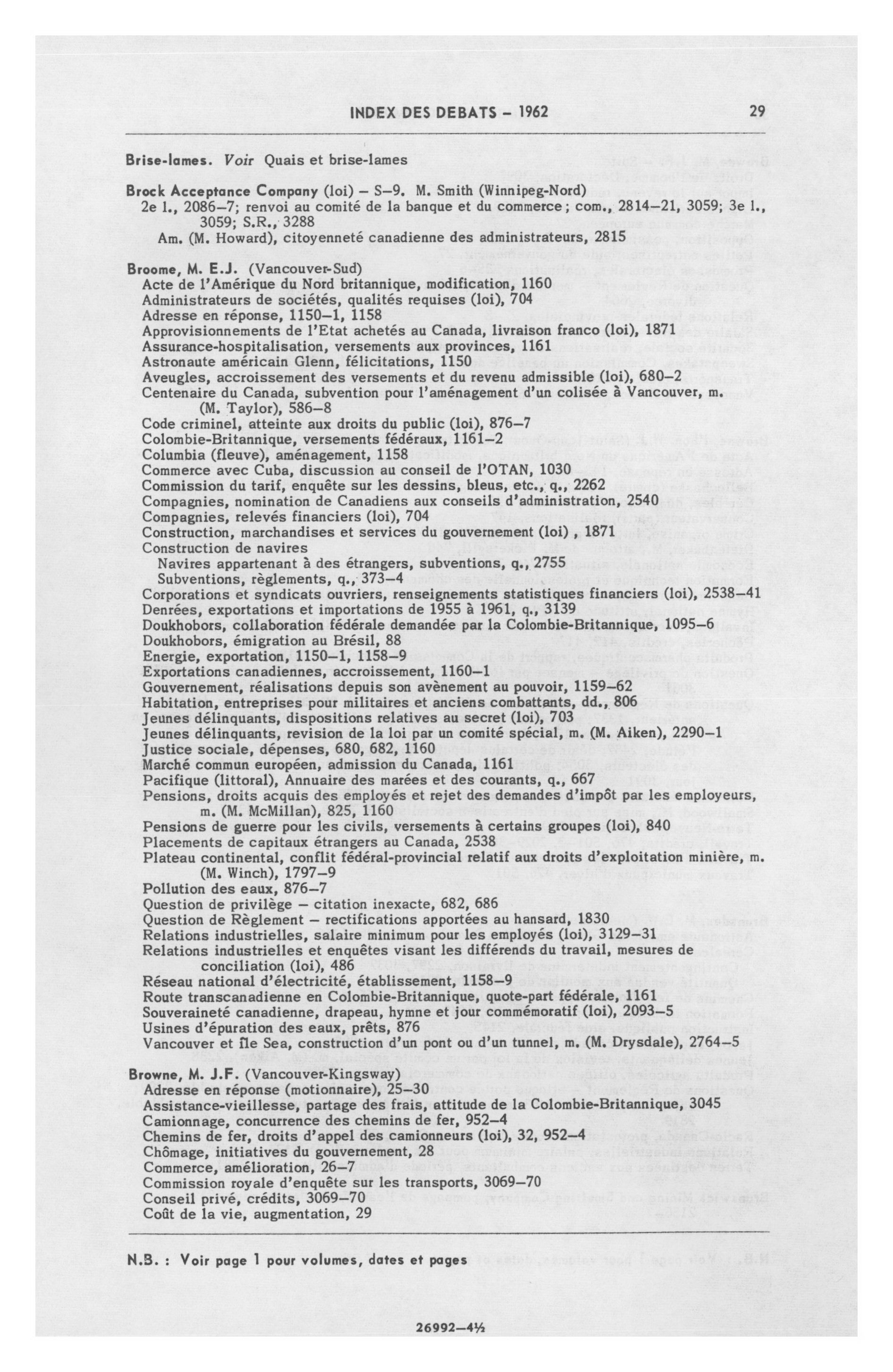 INDEX DES DEBATS – 1962 29

Brise-lames. Voir Quais et brise-lames

Brock Acceptance Company (loi) – S–9. M. Smith (Winnipeg-Nord)
2e l., 2086–7; renvoi au comité de la banque et du commerce; com., 2814–21, 3059; 3e l., 3059; S.R., 3288
Am. (M. Howard), citoyenneté canadienne des administrateurs, 2815

Broome, M. E.J. (Vancouver-Sud)
Acte de l'Amérique du Nord britannique, modification, 1160
Administrateurs de sociétés, qualités requises (loi), 704
Adresse en réponse, 1150–1, 1158
Approvisionnements de l'Etat achetés au Canada, livraison franco (loi), 1871
Assurance-hospitalisation, versements aux provinces, 1161
Astronaute américain Glenn, félicitations, 1150
Aveugles, accroissement des versements et du revenu admissible (loi), 680–2
Centenaire du Canada, subvention pour l'aménagement d'un colisée à Vancouver, m. (M. Taylor), 586–8
Code criminel, atteinte aux droits du public (loi), 876–7
Colombie-Britannique, versements fédéraux, 1161–2
Columbia (fleuve), aménagement, 1158
Commerce avec Cuba, discussion au conseil de l'OTAN, 1030
Commission du tarif, enquête sur les dessins, bleus, etc., q., 2262
Compagnies, nomination de Canadiens aux conseils d'administration, 2540
Compagnies, relevés financiers (loi), 704
Construction, marchandises et services du gouvernement (loi) , 1871
Construction de navires
Navires appartenant à des étrangers, subventions, q., 2755
Subventions, règlements, q., 373–4
Corporations et syndicats ouvriers, renseignements statistiques financiers (loi), 2538–41
Denrées, exportations et importations de 1955 à 1961, q., 3139
Doukhobors, collaboration fédérale demandée par la Colombie-Britannique, 1095–6
Doukhobors, émigration au Brésil, 88
Energie, exportation, 1150–1, 1158–9
Exportations canadiennes, accroissement, 1160–1
Gouvernement, réalisations depuis son avènement au pouvoir, 1159–62
Habitation, entreprises pour militaires et anciens combattants, dd., 806
Jeunes délinquants, dispositions relatives au secret (loi), 703
Jeunes délinquants, revision de la loi par un comité spécial, m. (M. Aiken), 2290–1
Justice sociale, dépenses, 680, 682, 1160
Marché commun européen, admission du Canada, 1161
Pacifique (littoral), Annuaire des marées et des courants, q., 667
Pensions, droits acquis des employés et rejet des demandes d'impôt par les employeurs, m. (M. McMillan), 825, 1160
Pensions de guerre pour les civils, versements à certains groupes (loi), 840
Placements de capitaux étrangers au Canada, 2538
Plateau continental, conflit fédéral-provincial relatif aux droits d'exploitation minière, m. (M. Winch), 1797–9
Pollution des eaux, 876–7
Question de privilège – citation inexacte, 682, 686
Question de Règlement – rectifications apportées au hansard, 1830
Relations industrielles, salaire minimum pour les employés (loi), 3129–31
Relations industrielles et enquêtes visant les différends du travail, mesures de conciliation (loi), 486
Réseau national d'électricité, établissement, 1158–9
Route transcanadienne en Colombie-Britannique, quote-part fédérale, 1161
Souveraineté canadienne, drapeau, hymne et jour commémoratif (loi), 2093–5
Usines d'épuration des eaux, prêts, 876
Vancouver et île Sea, construction d'un pont ou d'un tunnel, m. (M. Drysdale), 2764–5

Browne, M. J.F. (Vancouver-Kingsway)
Adresse en réponse (motionnaire), 25–30
Assistance-vieillesse, partage des frais, attitude de la Colombie-Britannique, 3045
Camionnage, concurrence des chemins de fer, 952–4
Chemins de fer, droits d'appel des camionneurs (loi), 32, 952–4
Chômage, initiatives du gouvernement, 28
Commerce, amélioration, 26–7
Commission royale d'enquête sur les transports, 3069–70
Conseil privé, crédits, 3069–70
Coût de la vie, augmentation, 29

N.B. : Voir page 1 pour volumes, dates et pages

26992–4½